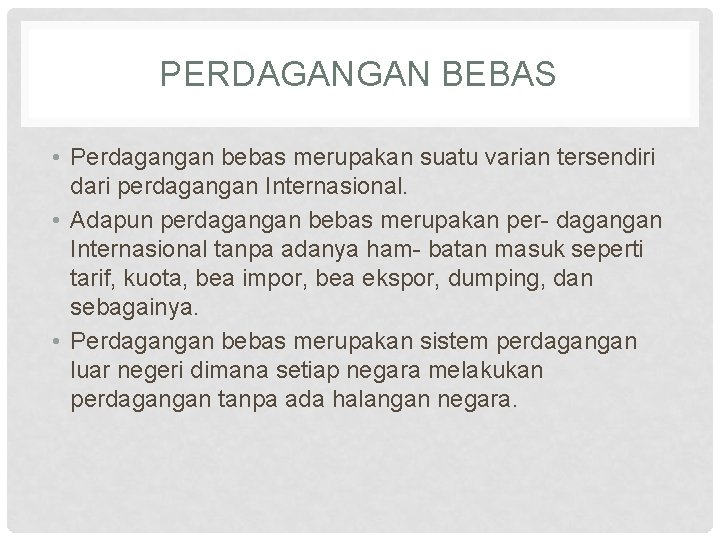 PERDAGANGAN BEBAS

• Perdagangan bebas merupakan suatu varian tersendiri dari perdagangan Internasional.
• Adapun perdagangan bebas merupakan per- dagangan Internasional tanpa adanya ham- batan masuk seperti tarif, kuota, bea impor, bea ekspor, dumping, dan sebagainya.
• Perdagangan bebas merupakan sistem perdagangan luar negeri dimana setiap negara melakukan perdagangan tanpa ada halangan negara.